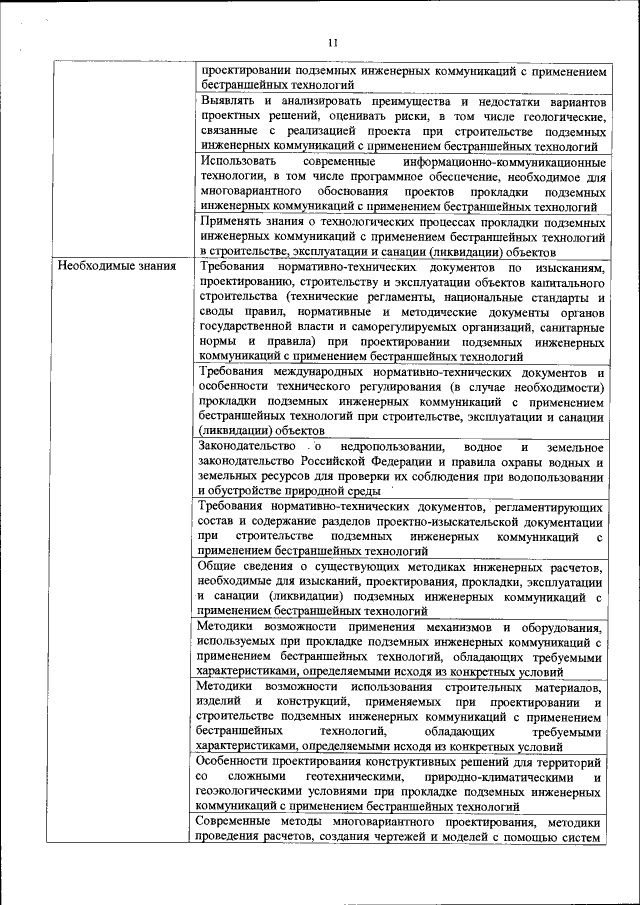 11

| | |
|---|---|
| | проектировании подземных инженерных коммуникаций с применением бестраншейных технологий |
| | Выявлять и анализировать преимущества и недостатки вариантов проектных решений, оценивать риски, в том числе геологические, связанные с реализацией проекта при строительстве подземных инженерных коммуникаций с применением бестраншейных технологий |
| | Использовать современные информационно-коммуникационные технологии, в том числе программное обеспечение, необходимое для многовариантного обоснования проектов прокладки подземных инженерных коммуникаций с применением бестраншейных технологий |
| | Применять знания о технологических процессах прокладки подземных инженерных коммуникаций с применением бестраншейных технологий в строительстве, эксплуатации и санации (ликвидации) объектов |
| Необходимые знания | Требования нормативно-технических документов по изысканиям, проектированию, строительству и эксплуатации объектов капитального строительства (технические регламенты, национальные стандарты и своды правил, нормативные и методические документы органов государственной власти и саморегулируемых организаций, санитарные нормы и правила) при проектировании подземных инженерных коммуникаций с применением бестраншейных технологий |
| | Требования международных нормативно-технических документов и особенности технического регулирования (в случае необходимости) прокладки подземных инженерных коммуникаций с применением бестраншейных технологий при строительстве, эксплуатации и санации (ликвидации) объектов |
| | Законодательство о недропользовании, водное и земельное законодательство Российской Федерации и правила охраны водных и земельных ресурсов для проверки их соблюдения при водопользовании и обустройстве природной среды |
| | Требования нормативно-технических документов, регламентирующих состав и содержание разделов проектно-изыскательской документации при строительстве подземных инженерных коммуникаций с применением бестраншейных технологий |
| | Общие сведения о существующих методиках инженерных расчетов, необходимые для изысканий, проектирования, прокладки, эксплуатации и санации (ликвидации) подземных инженерных коммуникаций с применением бестраншейных технологий |
| | Методики возможности применения механизмов и оборудования, используемых при прокладке подземных инженерных коммуникаций с применением бестраншейных технологий, обладающих требуемыми характеристиками, определяемыми исходя из конкретных условий |
| | Методики возможности использования строительных материалов, изделий и конструкций, применяемых при проектировании и строительстве подземных инженерных коммуникаций с применением бестраншейных технологий, обладающих требуемыми характеристиками, определяемыми исходя из конкретных условий |
| | Особенности проектирования конструктивных решений для территорий со сложными геотехническими, природно-климатическими и геоэкологическими условиями при прокладке подземных инженерных коммуникаций с применением бестраншейных технологий |
| | Современные методы многовариантного проектирования, методики проведения расчетов, создания чертежей и моделей с помощью систем |